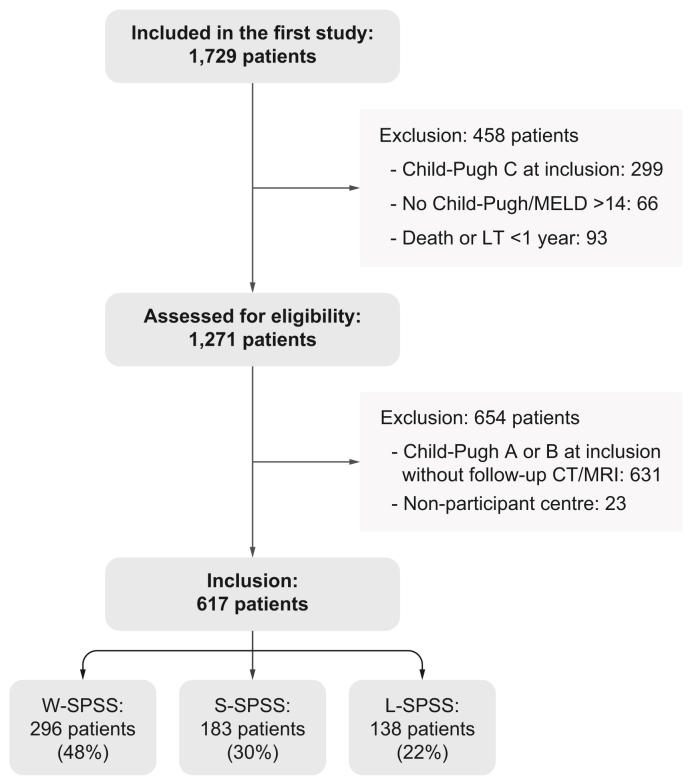 Included in the first study:
1,729 patients

Exclusion: 458 patients
- Child-Pugh C at inclusion: 299
- No Child-Pugh/MELD >14: 66
- Death or LT <1 year: 93

Assessed for eligibility:
1,271 patients

Exclusion: 654 patients
- Child-Pugh A or B at inclusion without follow-up CT/MRI: 631
- Non-participant centre: 23

Inclusion:
617 patients

W-SPSS:
296 patients
(48%)

S-SPSS:
183 patients
(30%)

L-SPSS:
138 patients
(22%)